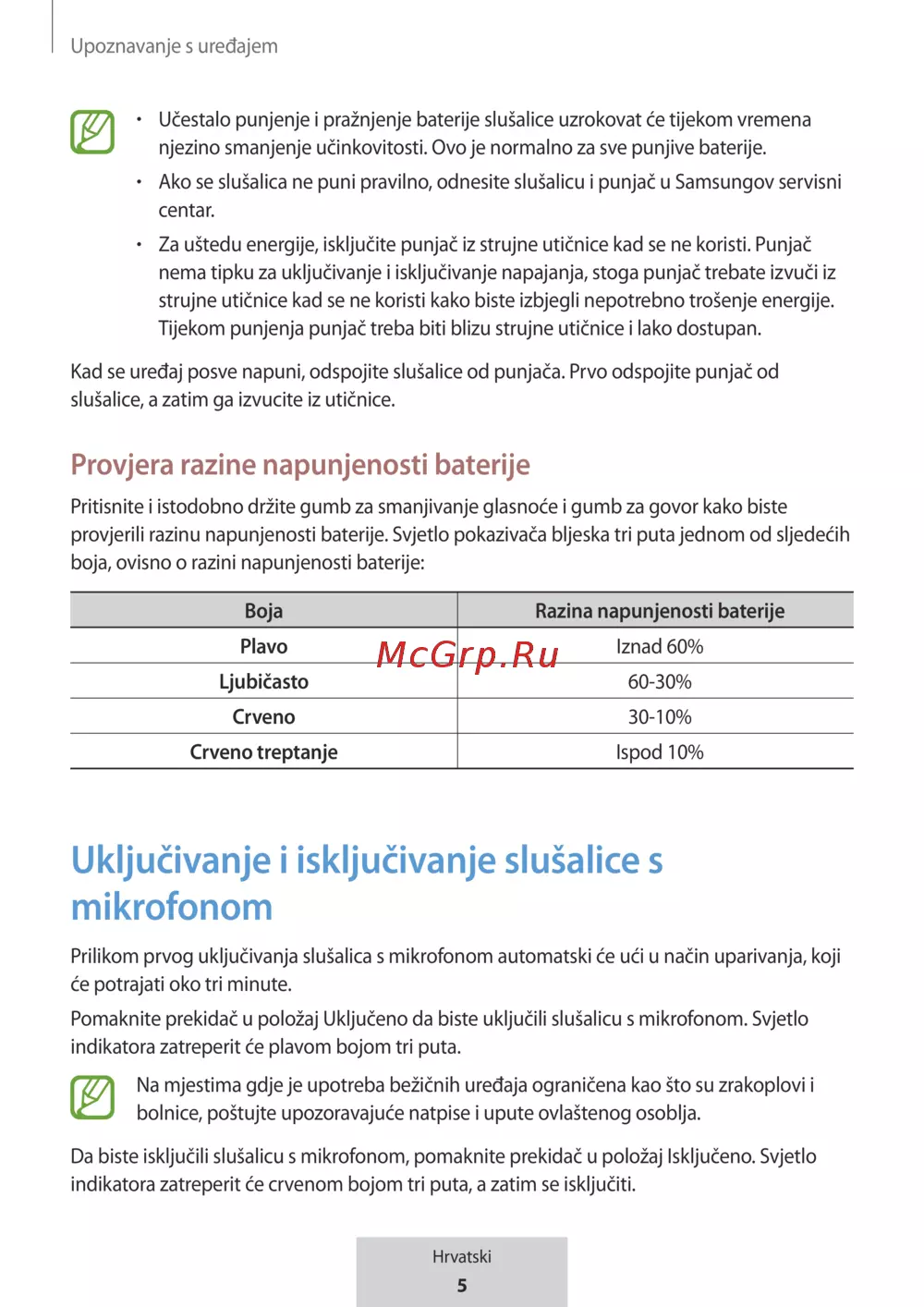 Upoznavanje s uređajem

• Učestalo punjenje i pražnjenje baterije slušalice uzrokovat će tijekom vremena njezino smanjenje učinkovitosti. Ovo je normalno za sve punjive baterije.

• Ako se slušalica ne puni pravilno, odnesite slušalicu i punjač u Samsungov servisni centar.

• Za uštedu energije, isključite punjač iz strujne utičnice kad se ne koristi. Punjač nema tipku za uključivanje i isključivanje napajanja, stoga punjač trebate izvući iz strujne utičnice kad se ne koristi kako biste izbjegli nepotrebno trošenje energije. Tijekom punjenja punjač treba biti blizu strujne utičnice i lako dostupan.

Kad se uređaj posve napuni, odspojite slušalice od punjača. Prvo odspojite punjač od slušalice, a zatim ga izvucite iz utičnice.

Provjera razine napunjenosti baterije

Pritisnite i istodobno držite gumb za smanjivanje glasnoće i gumb za govor kako biste provjerili razinu napunjenosti baterije. Svjetlo pokazivača bljeska tri puta jednom od sljedećih boja, ovisno o razini napunjenosti baterije:

| Boja | Razina napunjenosti baterije |
|---|---|
| Plavo | Iznad 60% |
| Ljubičasto | 60-30% |
| Crveno | 30-10% |
| Crveno treptanje | Ispod 10% |

McGrp.Ru

Uključivanje i isključivanje slušalice s mikrofonom

Prilikom prvog uključivanja slušalica s mikrofonom automatski će ući u način uparivanja, koji će potrajati oko tri minute.

Pomaknite prekidač u položaj Uključeno da biste uključili slušalicu s mikrofonom. Svjetlo indikatora zatreperit će plavom bojom tri puta.

Na mjestima gdje je upotreba bežičnih uređaja ograničena kao što su zrakoplovi i bolnice, poštujte upozoravajuće natpise i upute ovlaštenog osoblja.

Da biste isključili slušalicu s mikrofonom, pomaknite prekidač u položaj Isključeno. Svjetlo indikatora zatreperit će crvenom bojom tri puta, a zatim se isključiti.

Hrvatski
5